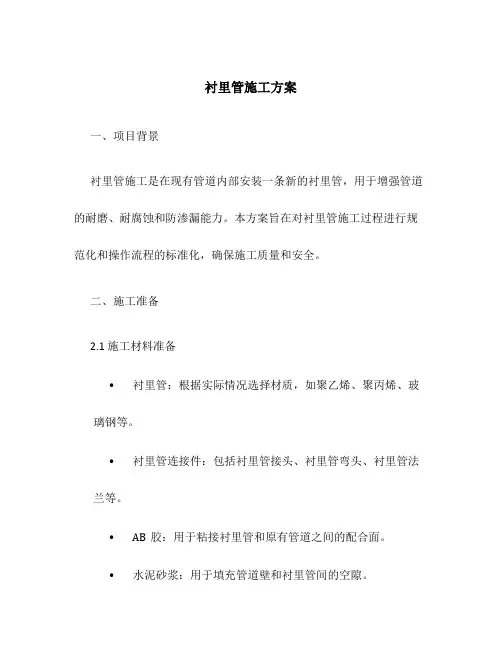 衬里管施工方案

一、项目背景

衬里管施工是在现有管道内部安装一条新的衬里管，用于增强管道的耐磨、耐腐蚀和防渗漏能力。本方案旨在对衬里管施工过程进行规范化和操作流程的标准化，确保施工质量和安全。

二、施工准备

2.1 施工材料准备

• 衬里管：根据实际情况选择材质，如聚乙烯、聚丙烯、玻璃钢等。

• 衬里管连接件：包括衬里管接头、衬里管弯头、衬里管法兰等。

• AB 胶：用于粘接衬里管和原有管道之间的配合面。

• 水泥砂浆：用于填充管道壁和衬里管间的空隙。